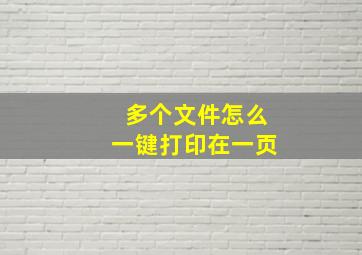 多个文件怎么
一键打印在一页